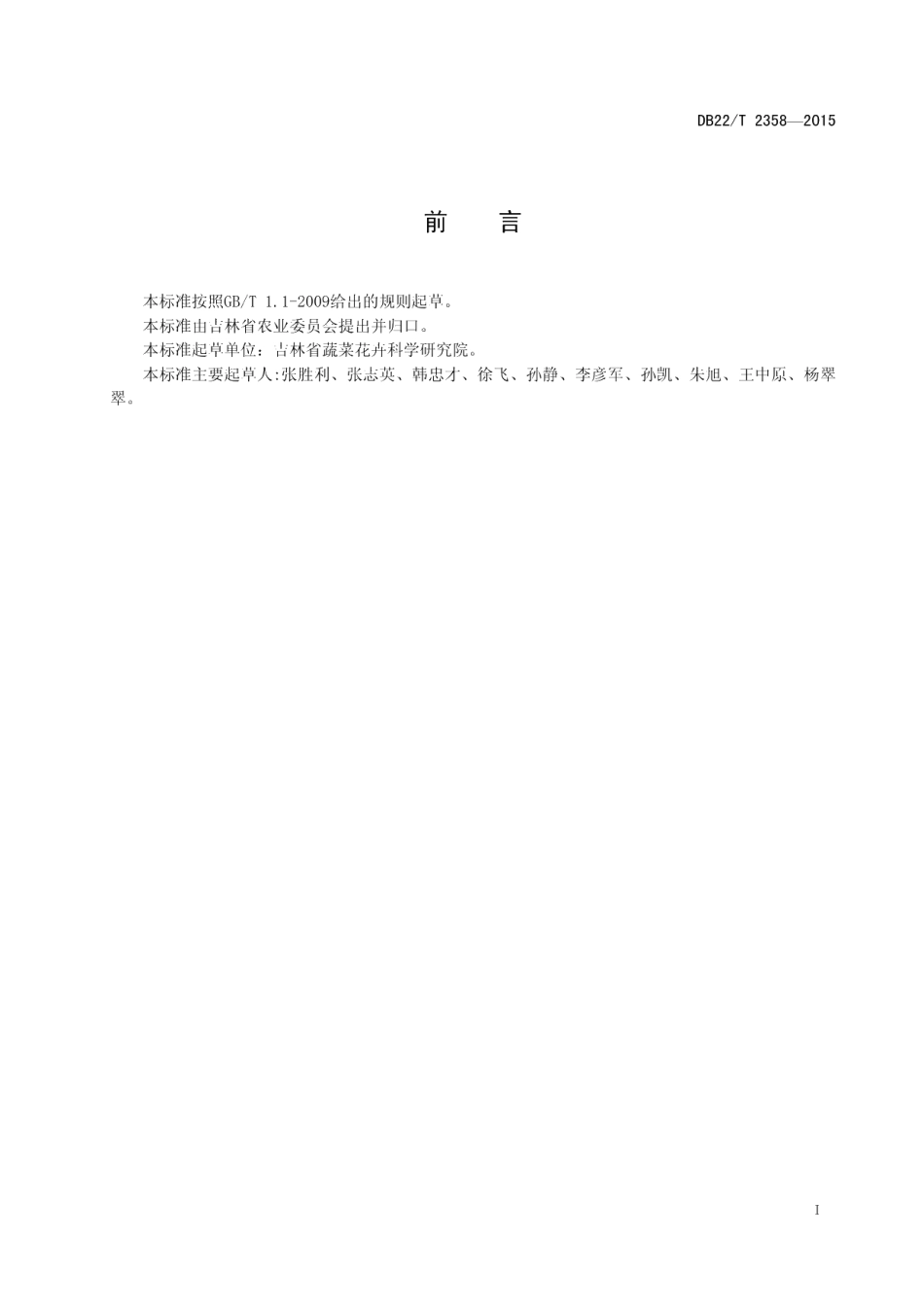 DB22/T 2358—2015

前　言

本标准按照GB/T 1.1-2009给出的规则起草。

本标准由吉林省农业委员会提出并归口。

本标准起草单位：吉林省蔬菜花卉科学研究院。

本标准主要起草人:张胜利、张志英、韩忠才、徐飞、孙静、李彦军、孙凯、朱旭、王中原、杨翠翠。

I